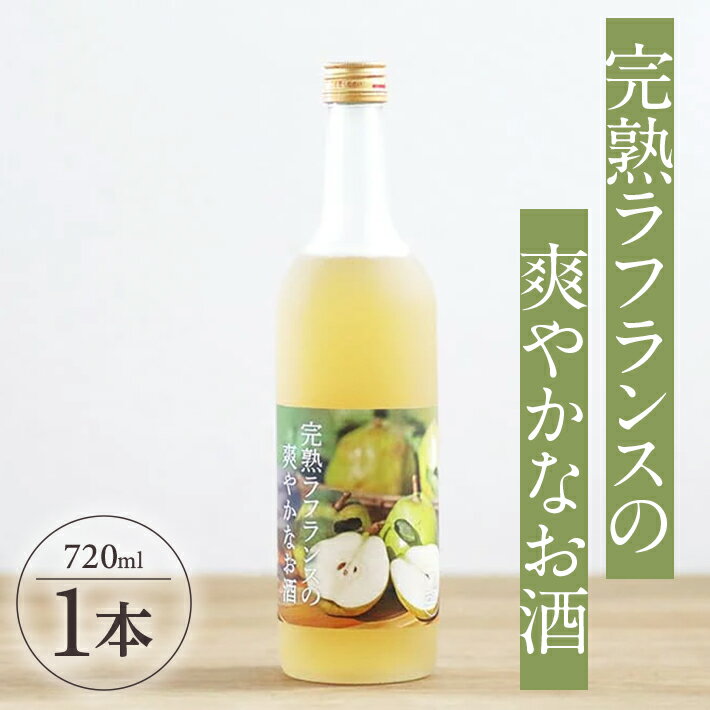 完熟ラフランスの
爽やかなお酒

完熟ラフランスの
爽やかなお酒

720ml
1本